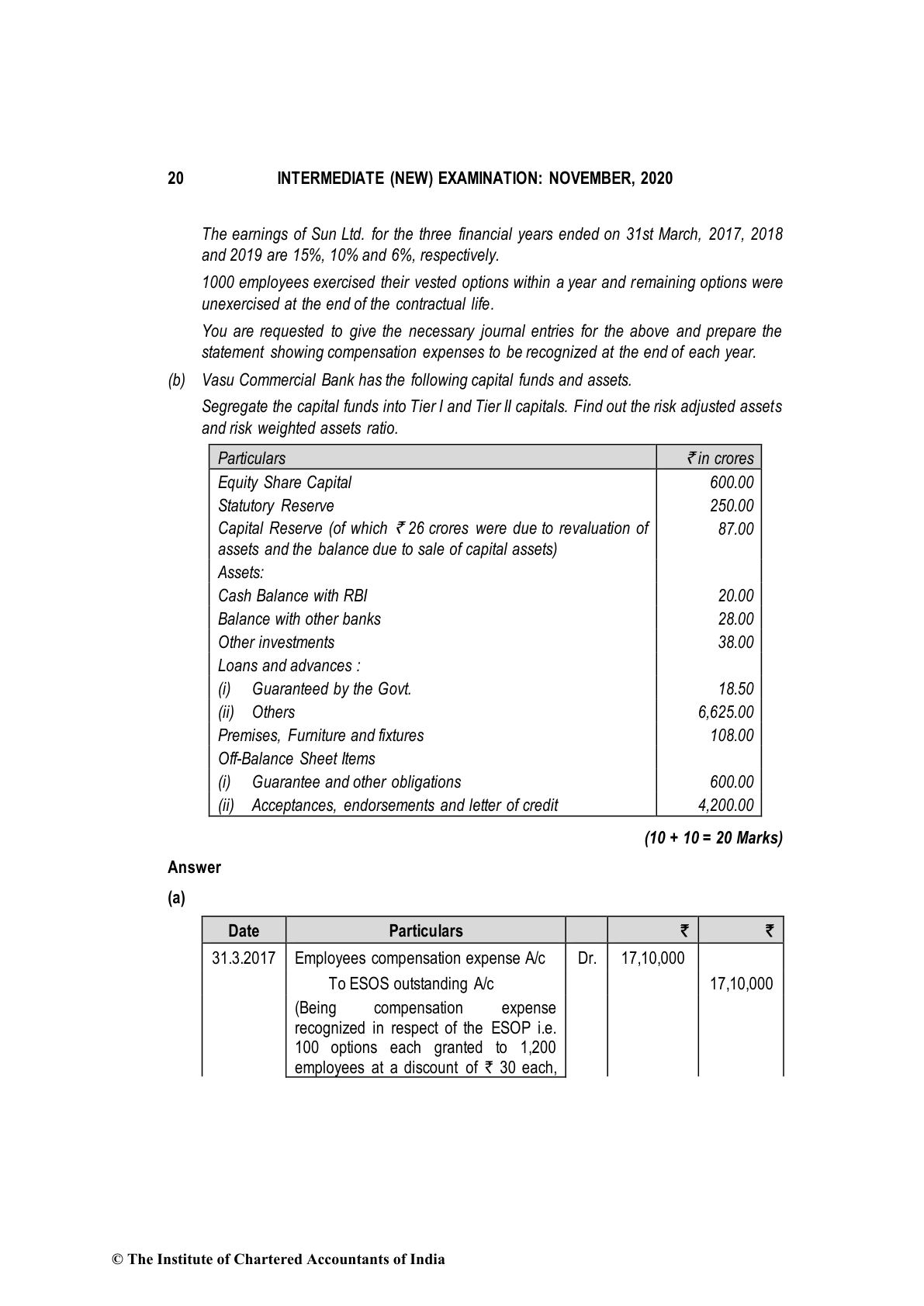 20 INTERMEDIATE (NEW) EXAMINATION: NOVEMBER, 2020

The earnings of Sun Ltd. for the three financial years ended on 31st March, 2017, 2018 and 2019 are 15%, 10% and 6%, respectively.

1000 employees exercised their vested options within a year and remaining options were unexercised at the end of the contractual life.

You are requested to give the necessary journal entries for the above and prepare the statement showing compensation expenses to be recognized at the end of each year.

(b) Vasu Commercial Bank has the following capital funds and assets.

Segregate the capital funds into Tier I and Tier II capitals. Find out the risk adjusted assets and risk weighted assets ratio.

| Particulars | ₹ in crores |
|---|---|
| Equity Share Capital | 600.00 |
| Statutory Reserve | 250.00 |
| Capital Reserve (of which ₹ 26 crores were due to revaluation of assets and the balance due to sale of capital assets) | 87.00 |
| Assets: | |
| Cash Balance with RBI | 20.00 |
| Balance with other banks | 28.00 |
| Other investments | 38.00 |
| Loans and advances : | |
| (i) Guaranteed by the Govt. | 18.50 |
| (ii) Others | 6,625.00 |
| Premises, Furniture and fixtures | 108.00 |
| Off-Balance Sheet Items | |
| (i) Guarantee and other obligations | 600.00 |
| (ii) Acceptances, endorsements and letter of credit | 4,200.00 |

(10 + 10 = 20 Marks)

Answer

(a)

| Date | Particulars | | ₹ | ₹ |
|---|---|---|---|---|
| 31.3.2017 | Employees compensation expense A/c | Dr. | 17,10,000 | |
| | To ESOS outstanding A/c | | | 17,10,000 |
| | (Being compensation expense recognized in respect of the ESOP i.e. 100 options each granted to 1,200 employees at a discount of ₹ 30 each, | | | |

© The Institute of Chartered Accountants of India